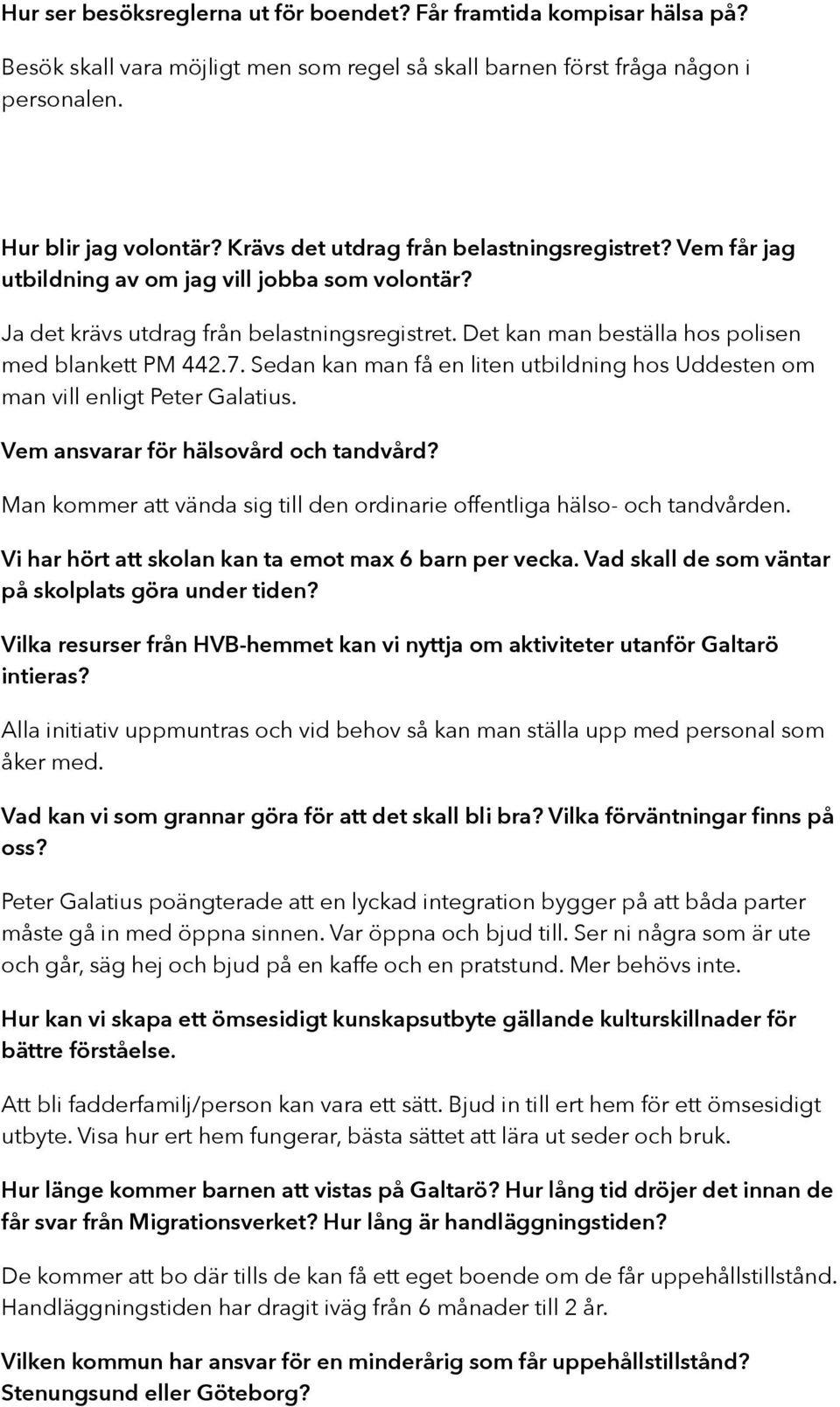 Hur ser besöksreglerna ut för boendet? Får framtida kompisar hälsa på?

Besök skall vara möjligt men som regel så skall barnen först fråga någon i personalen.

Hur blir jag volontär? Krävs det utdrag från belastningsregistret? Vem får jag utbildning av om jag vill jobba som volontär?

Ja det krävs utdrag från belastningsregistret. Det kan man beställa hos polisen med blankett PM 442.7. Sedan kan man få en liten utbildning hos Uddesten om man vill enligt Peter Galatius.

Vem ansvarar för hälsovård och tandvård?

Man kommer att vända sig till den ordinarie offentliga hälso- och tandvården.

Vi har hört att skolan kan ta emot max 6 barn per vecka. Vad skall de som väntar på skolplats göra under tiden?

Vilka resurser från HVB-hemmet kan vi nyttja om aktiviteter utanför Galtarö intieras?

Alla initiativ uppmuntras och vid behov så kan man ställa upp med personal som åker med.

Vad kan vi som grannar göra för att det skall bli bra? Vilka förväntningar finns på oss?

Peter Galatius poängterade att en lyckad integration bygger på att båda parter måste gå in med öppna sinnen. Var öppna och bjud till. Ser ni några som är ute och går, säg hej och bjud på en kaffe och en pratstund. Mer behövs inte.

Hur kan vi skapa ett ömsesidigt kunskapsutbyte gällande kulturskillnader för bättre förståelse.

Att bli fadderfamilj/person kan vara ett sätt. Bjud in till ert hem för ett ömsesidigt utbyte. Visa hur ert hem fungerar, bästa sättet att lära ut seder och bruk.

Hur länge kommer barnen att vistas på Galtarö? Hur lång tid dröjer det innan de får svar från Migrationsverket? Hur lång är handläggningstiden?

De kommer att bo där tills de kan få ett eget boende om de får uppehållstillstånd. Handläggningstiden har dragit iväg från 6 månader till 2 år.

Vilken kommun har ansvar för en minderårig som får uppehållstillstånd? Stenungsund eller Göteborg?